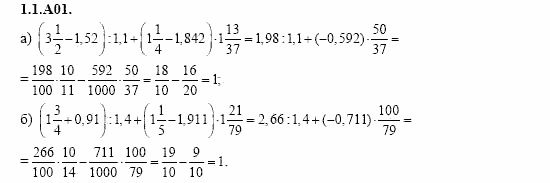 1.1.A01.

а) $\left(3\frac{1}{2}-1,52\right):1,1+\left(1\frac{1}{4}-1,842\right)\cdot 1\frac{13}{37}=1,98:1,1+(-0,592)\cdot\frac{50}{37}=$

$=\frac{198}{100}\cdot\frac{10}{11}-\frac{592}{1000}\cdot\frac{50}{37}=\frac{18}{10}-\frac{16}{20}=1;$

б) $\left(1\frac{3}{4}+0,91\right):1,4+\left(1\frac{1}{5}-1,911\right)\cdot 1\frac{21}{79}=2,66:1,4+(-0,711)\cdot\frac{100}{79}=$

$=\frac{266}{100}\cdot\frac{10}{14}-\frac{711}{1000}\cdot\frac{100}{79}=\frac{19}{10}-\frac{9}{10}=1.$